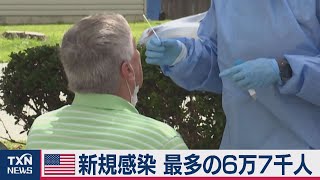 TXN NEWS

新規感染 最多の6万7千人